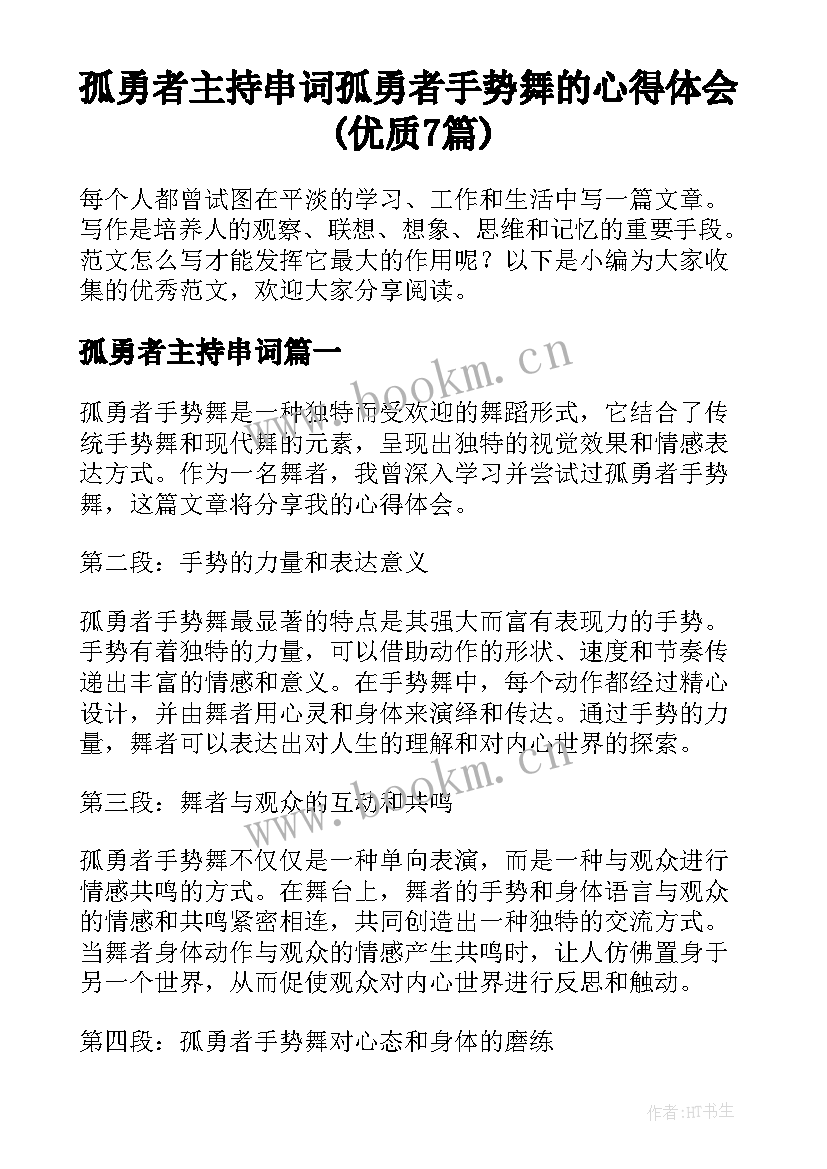 孤勇者主持串词孤勇者手势舞的心得体会(优质7篇)

每个人都曾试图在平淡的学习、工作和生活中写一篇文章。写作是培养人的观察、联想、想象、思维和记忆的重要手段。范文怎么写才能发挥它最大的作用呢？以下是小编为大家收集的优秀范文，欢迎大家分享阅读。

孤勇者主持串词篇一

www.bookm.cn

孤勇者手势舞是一种独特而受欢迎的舞蹈形式，它结合了传统手势舞和现代舞的元素，呈现出独特的视觉效果和情感表达方式。作为一名舞者，我曾深入学习并尝试过孤勇者手势舞，这篇文章将分享我的心得体会。

第二段：手势的力量和表达意义

孤勇者手势舞最显著的特点是其强大而富有表现力的手势。手势有着独特的力量，可以借助动作的形状、速度和节奏传递出丰富的情感和意义。在手势舞中，每个动作都经过精心设计，并由舞者用心灵和身体来演绎和传达。通过手势的力量，舞者可以表达出对人生的理解和对内心世界的探索。

www.bookm.cn

第三段：舞者与观众的互动和共鸣

孤勇者手势舞不仅仅是一种单向表演，而是一种与观众进行情感共鸣的方式。在舞台上，舞者的手势和身体语言与观众的情感和共鸣紧密相连，共同创造出一种独特的交流方式。当舞者身体动作与观众的情感产生共鸣时，让人仿佛置身于另一个世界，从而促使观众对内心世界进行反思和触动。

第四段：孤勇者手势舞对心态和身体的磨练

作者:HT书生